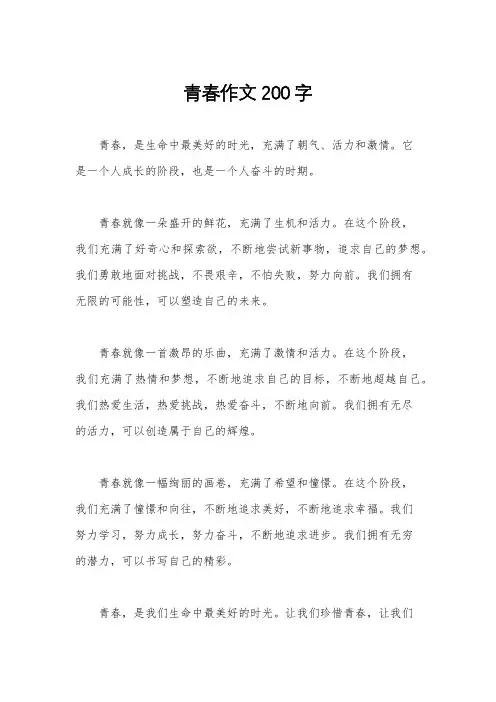 青春作文200字

青春，是生命中最美好的时光，充满了朝气、活力和激情。它是一个人成长的阶段，也是一个人奋斗的时期。

青春就像一朵盛开的鲜花，充满了生机和活力。在这个阶段，我们充满了好奇心和探索欲，不断地尝试新事物，追求自己的梦想。我们勇敢地面对挑战，不畏艰辛，不怕失败，努力向前。我们拥有无限的可能性，可以塑造自己的未来。

青春就像一首激昂的乐曲，充满了激情和活力。在这个阶段，我们充满了热情和梦想，不断地追求自己的目标，不断地超越自己。我们热爱生活，热爱挑战，热爱奋斗，不断地向前。我们拥有无尽的活力，可以创造属于自己的辉煌。

青春就像一幅绚丽的画卷，充满了希望和憧憬。在这个阶段，我们充满了憧憬和向往，不断地追求美好，不断地追求幸福。我们努力学习，努力成长，努力奋斗，不断地追求进步。我们拥有无穷的潜力，可以书写自己的精彩。

青春，是我们生命中最美好的时光。让我们珍惜青春，让我们